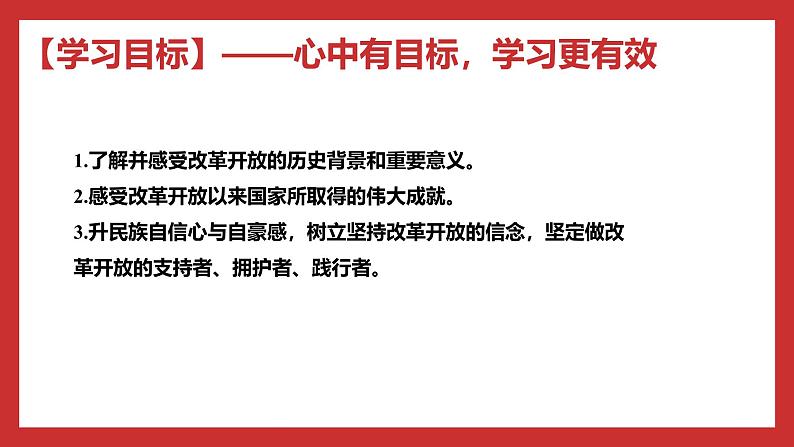 【学习目标】——心中有目标，学习更有效

1.了解并感受改革开放的历史背景和重要意义。

2.感受改革开放以来国家所取得的伟大成就。

3.升民族自信心与自豪感，树立坚持改革开放的信念，坚定做改革开放的支持者、拥护者、践行者。